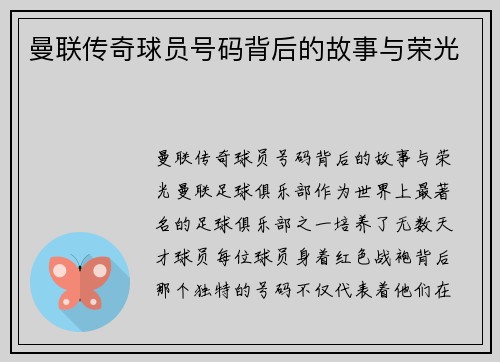 曼联传奇球员号码背后的故事与荣光

曼联传奇球员号码背后的故事与荣光曼联足球俱乐部作为世界上最著名的足球俱乐部之一培养了无数天才球员每位球员身着红色战袍背后那个独特的号码不仅代表着他们在